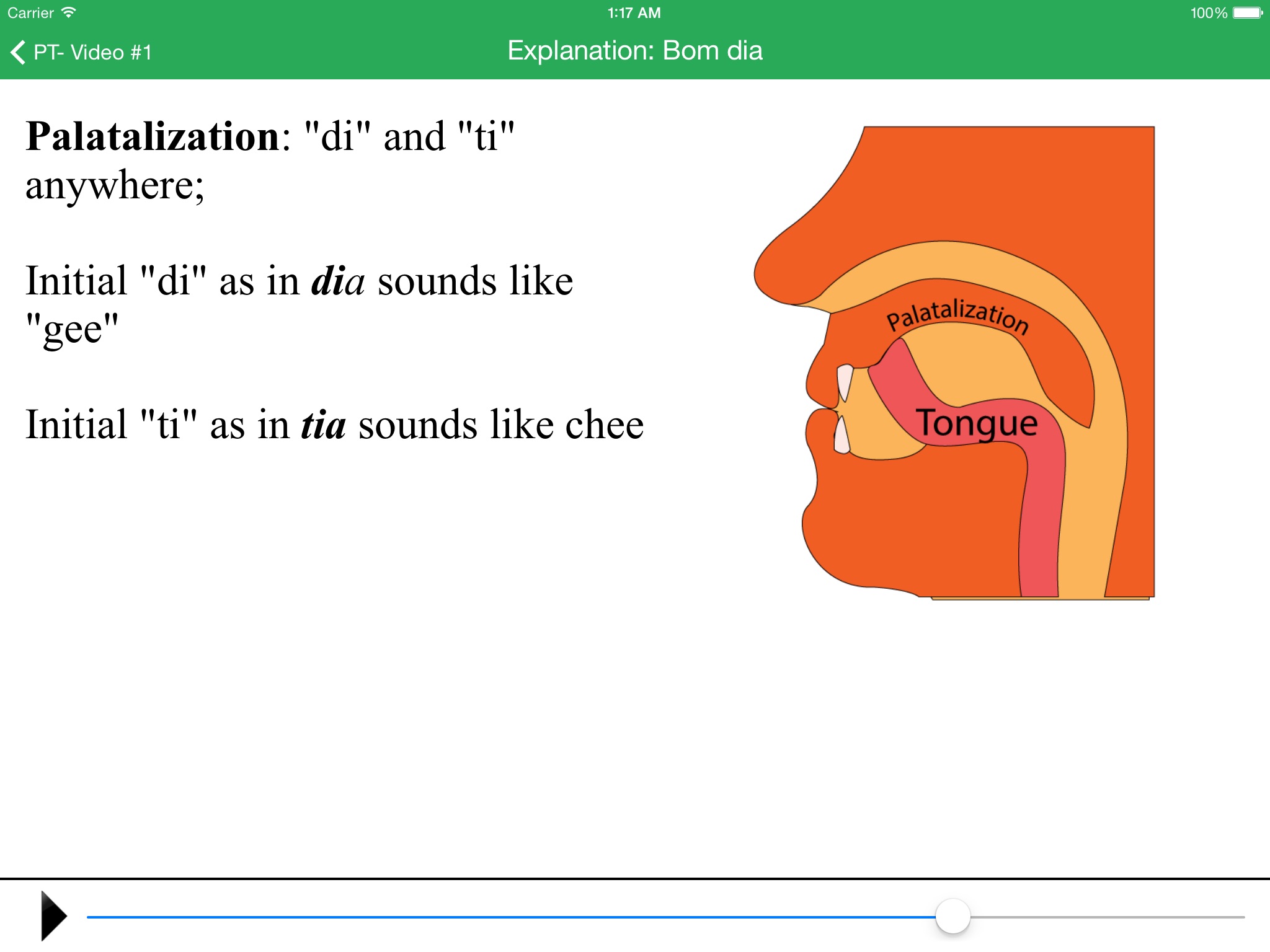 Carrier 1:17 AM 100%

PT- Video #1 Explanation: Bom dia

Palatalization: "di" and "ti" anywhere;

Initial "di" as in dia sounds like "gee"

Initial "ti" as in tia sounds like chee

Palatalization

Tongue